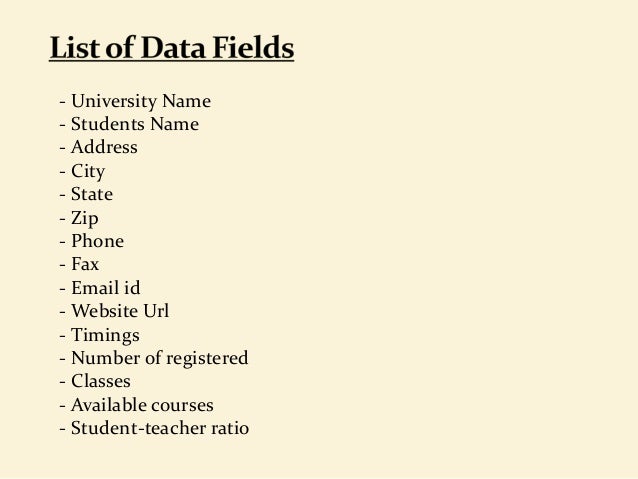 List of Data Fields

- University Name
- Students Name
- Address
- City
- State
- Zip
- Phone
- Fax
- Email id
- Website Url
- Timings
- Number of registered
- Classes
- Available courses
- Student-teacher ratio